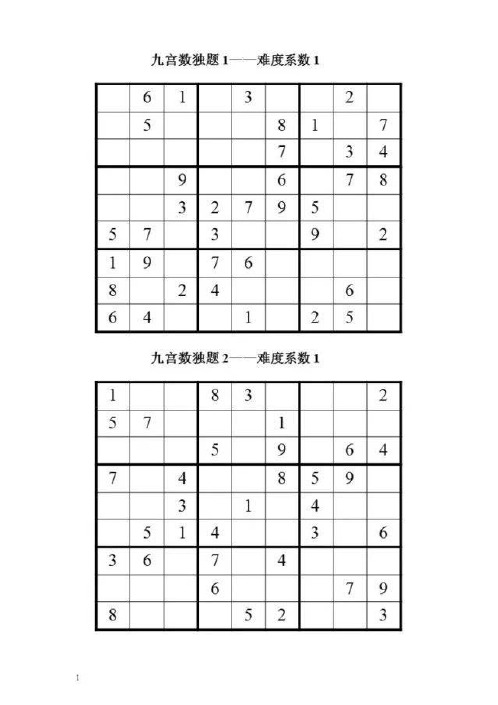 九宫数独题 1——难度系数 1

| | | | | | | | | |
|---|---|---|---|---|---|---|---|---|
| | 6 | 1 | | 3 | | | 2 | |
| | 5 | | | | 8 | 1 | | 7 |
| | | | | | 7 | | 3 | 4 |
| | | 9 | | | 6 | | 7 | 8 |
| | | 3 | 2 | 7 | 9 | 5 | | |
| 5 | 7 | | 3 | | | 9 | | 2 |
| 1 | 9 | | 7 | 6 | | | | |
| 8 | | 2 | 4 | | | | 6 | |
| 6 | 4 | | | 1 | | 2 | 5 | |

九宫数独题 2——难度系数 1

| | | | | | | | | |
|---|---|---|---|---|---|---|---|---|
| 1 | | | 8 | 3 | | | | 2 |
| 5 | 7 | | | | 1 | | | |
| | | | 5 | | 9 | | 6 | 4 |
| 7 | | 4 | | | 8 | 5 | 9 | |
| | | 3 | | 1 | | 4 | | |
| | 5 | 1 | 4 | | | 3 | | 6 |
| 3 | 6 | | 7 | | 4 | | | |
| | | | 6 | | | | 7 | 9 |
| 8 | | | | 5 | 2 | | | 3 |

1